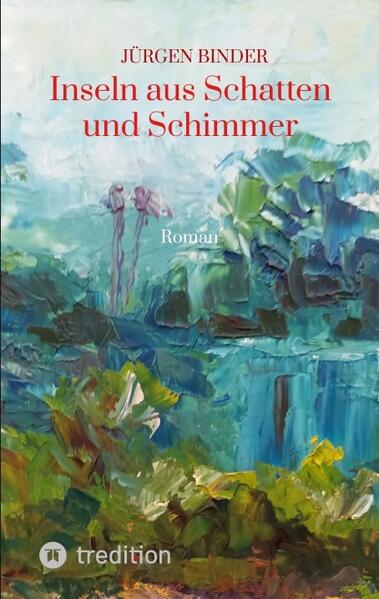 JÜRGEN BINDER

Inseln aus Schatten und Schimmer

Roman

tredition